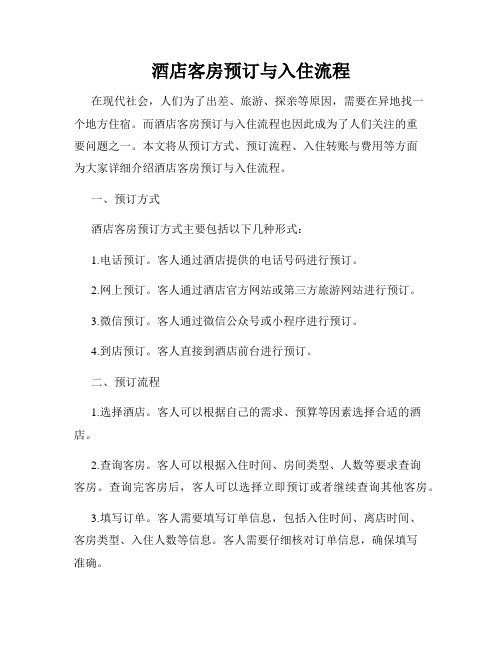 酒店客房预订与入住流程

在现代社会，人们为了出差、旅游、探亲等原因，需要在异地找一个地方住宿。而酒店客房预订与入住流程也因此成为了人们关注的重要问题之一。本文将从预订方式、预订流程、入住转账与费用等方面为大家详细介绍酒店客房预订与入住流程。

一、预订方式

酒店客房预订方式主要包括以下几种形式：

1.电话预订。客人通过酒店提供的电话号码进行预订。

2.网上预订。客人通过酒店官方网站或第三方旅游网站进行预订。

3.微信预订。客人通过微信公众号或小程序进行预订。

4.到店预订。客人直接到酒店前台进行预订。

二、预订流程

1.选择酒店。客人可以根据自己的需求、预算等因素选择合适的酒店。

2.查询客房。客人可以根据入住时间、房间类型、人数等要求查询客房。查询完客房后，客人可以选择立即预订或者继续查询其他客房。

3.填写订单。客人需要填写订单信息，包括入住时间、离店时间、客房类型、入住人数等信息。客人需要仔细核对订单信息，确保填写准确。